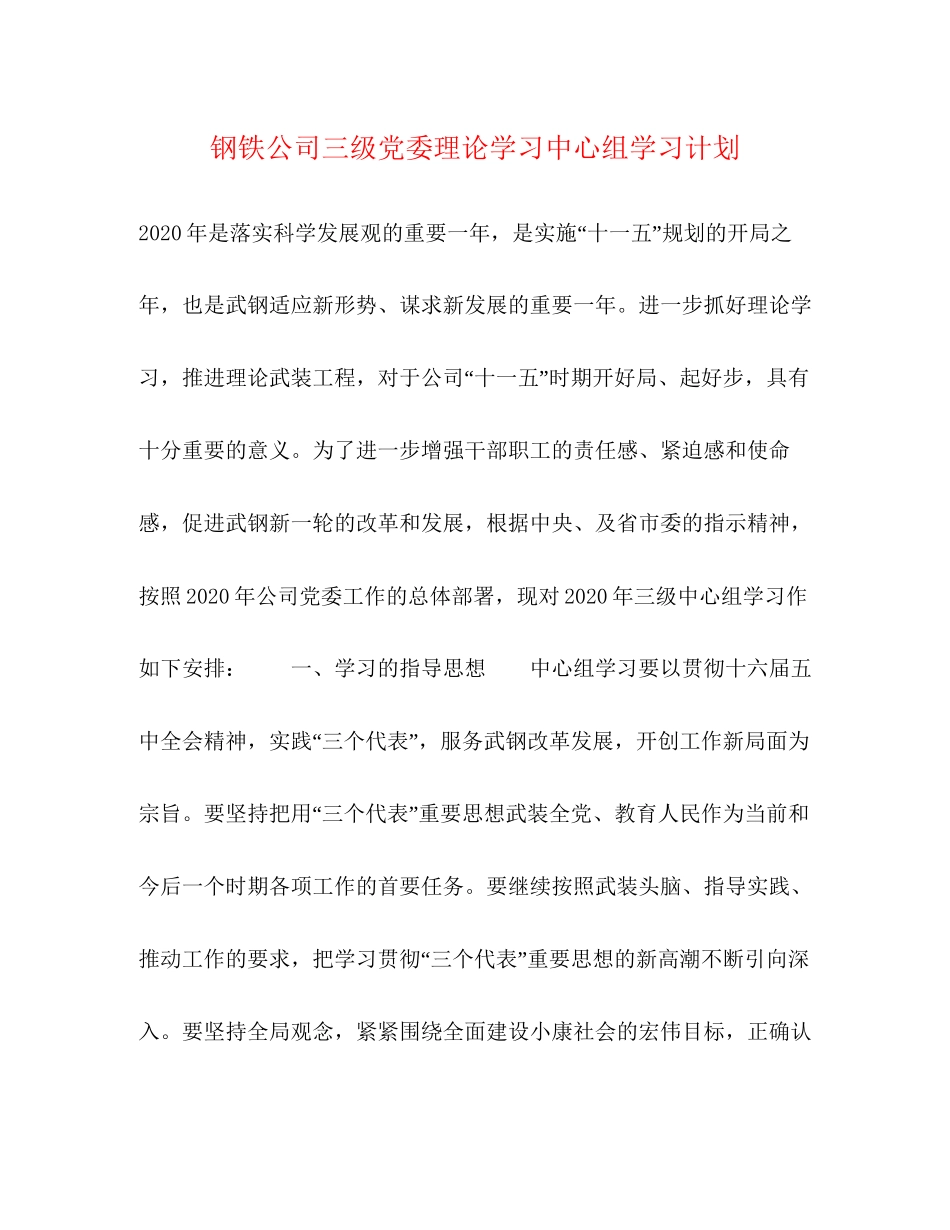 钢铁公司三级党委理论学习中心组学习计划

2020年是落实科学发展观的重要一年，是实施“十一五”规划的开局之年，也是武钢适应新形势、谋求新发展的重要一年。进一步抓好理论学习，推进理论武装工程，对于公司“十一五”时期开好局、起好步，具有十分重要的意义。为了进一步增强干部职工的责任感、紧迫感和使命感，促进武钢新一轮的改革和发展，根据中央、及省市委的指示精神，按照2020年公司党委工作的总体部署，现对2020年三级中心组学习作如下安排：　　一、学习的指导思想　　中心组学习要以贯彻十六届五中全会精神，实践“三个代表”，服务武钢改革发展，开创工作新局面为宗旨。要坚持把用“三个代表”重要思想武装全党、教育人民作为当前和今后一个时期各项工作的首要任务。要继续按照武装头脑、指导实践、推动工作的要求，把学习贯彻“三个代表”重要思想的新高潮不断引向深入。要坚持全局观念，紧紧围绕全面建设小康社会的宏伟目标，正确认